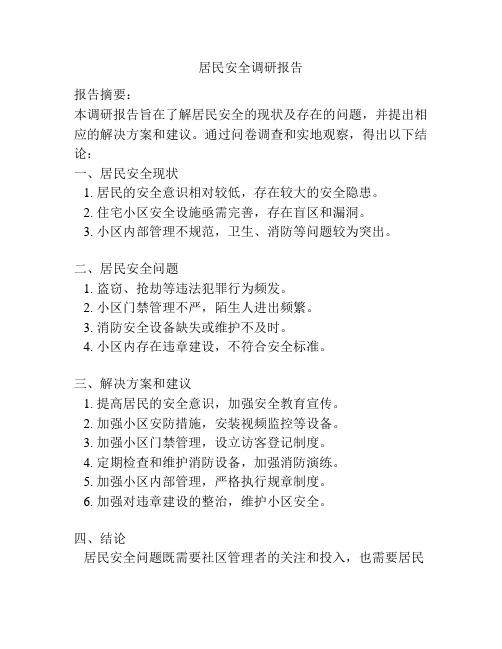 居民安全调研报告

报告摘要：
本调研报告旨在了解居民安全的现状及存在的问题，并提出相应的解决方案和建议。通过问卷调查和实地观察，得出以下结论：

一、居民安全现状
1. 居民的安全意识相对较低，存在较大的安全隐患。
2. 住宅小区安全设施亟需完善，存在盲区和漏洞。
3. 小区内部管理不规范，卫生、消防等问题较为突出。

二、居民安全问题
1. 盗窃、抢劫等违法犯罪行为频发。
2. 小区门禁管理不严，陌生人进出频繁。
3. 消防安全设备缺失或维护不及时。
4. 小区内存在违章建设，不符合安全标准。

三、解决方案和建议
1. 提高居民的安全意识，加强安全教育宣传。
2. 加强小区安防措施，安装视频监控等设备。
3. 加强小区门禁管理，设立访客登记制度。
4. 定期检查和维护消防设备，加强消防演练。
5. 加强小区内部管理，严格执行规章制度。
6. 加强对违章建设的整治，维护小区安全。

四、结论
居民安全问题既需要社区管理者的关注和投入，也需要居民